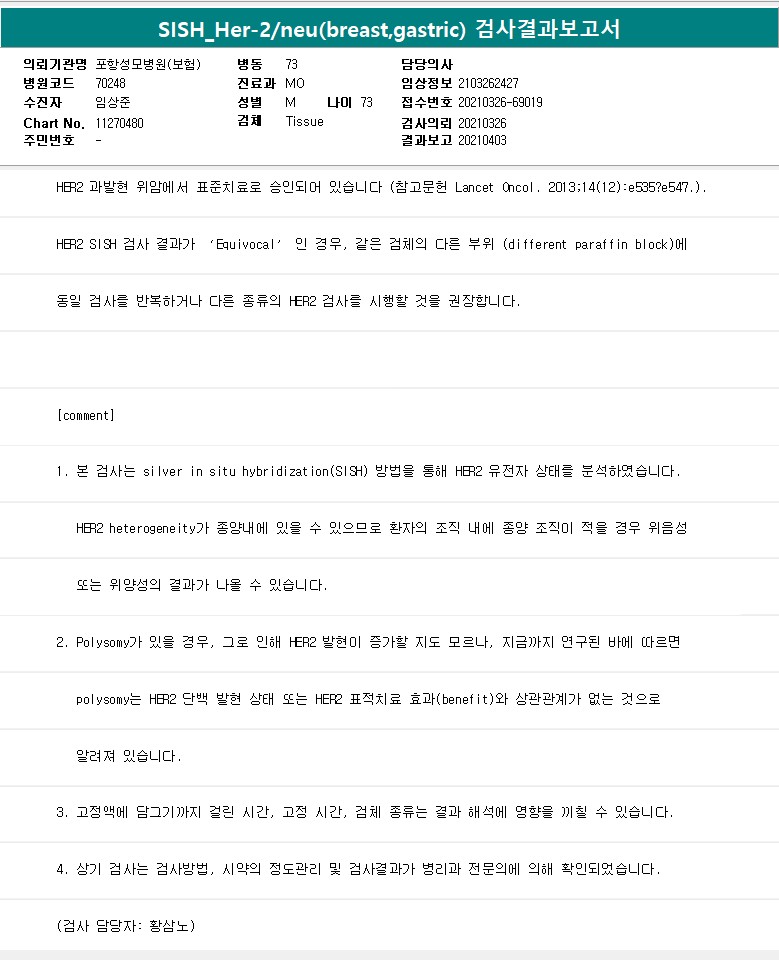 SISH_Her-2/neu(breast,gastric) 검사결과보고서

의뢰기관명 포항성모병원(보험)
병원코드 70248
수진자 임상준
Chart No. 11270480
주민번호 -

병동 73
진료과 MO
성별 M 나이 73
검체 Tissue

담당의사
임상정보 2103262427
접수번호 20210326-69019
검사의뢰 20210326
결과보고 20210403

HER2 과발현 위암에서 표준치료로 승인되어 있습니다 (참고문헌 Lancet Oncol. 2013;14(12):e535?e547.).

HER2 SISH 검사 결과가 'Equivocal' 인 경우, 같은 검체의 다른 부위 (different paraffin block)에

동일 검사를 반복하거나 다른 종류의 HER2 검사를 시행할 것을 권장합니다.

[comment]

1. 본 검사는 silver in situ hybridization(SISH) 방법을 통해 HER2 유전자 상태를 분석하였습니다.

HER2 heterogeneity가 종양내에 있을 수 있으므로 환자의 조직 내에 종양 조직이 적을 경우 위음성

또는 위양성의 결과가 나올 수 있습니다.

2. Polysomy가 있을 경우, 그로 인해 HER2 발현이 증가할 지도 모르나, 지금까지 연구된 바에 따르면

polysomy는 HER2 단백 발현 상태 또는 HER2 표적치료 효과(benefit)와 상관관계가 없는 것으로

알려져 있습니다.

3. 고정액에 담그기까지 걸린 시간, 고정 시간, 검체 종류는 결과 해석에 영향을 끼칠 수 있습니다.

4. 상기 검사는 검사방법, 시약의 정도관리 및 검사결과가 병리과 전문의에 의해 확인되었습니다.

(검사 담당자: 황삼노)